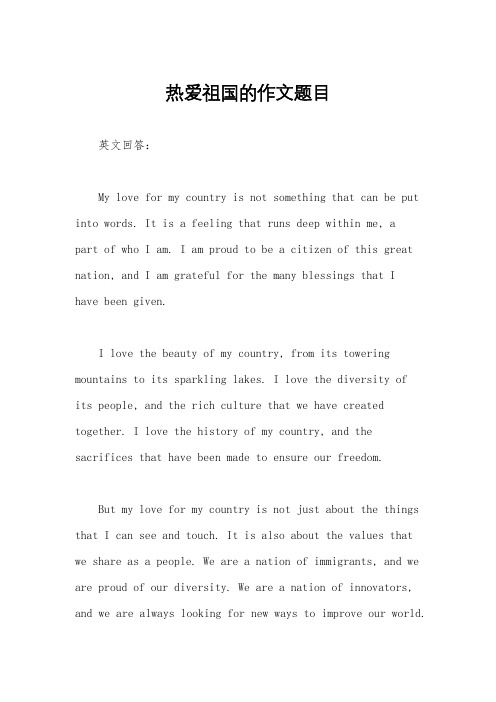 热爱祖国的作文题目

英文回答：

My love for my country is not something that can be put into words. It is a feeling that runs deep within me, a part of who I am. I am proud to be a citizen of this great nation, and I am grateful for the many blessings that I have been given.

I love the beauty of my country, from its towering mountains to its sparkling lakes. I love the diversity of its people, and the rich culture that we have created together. I love the history of my country, and the sacrifices that have been made to ensure our freedom.

But my love for my country is not just about the things that I can see and touch. It is also about the values that we share as a people. We are a nation of immigrants, and we are proud of our diversity. We are a nation of innovators, and we are always looking for new ways to improve our world.